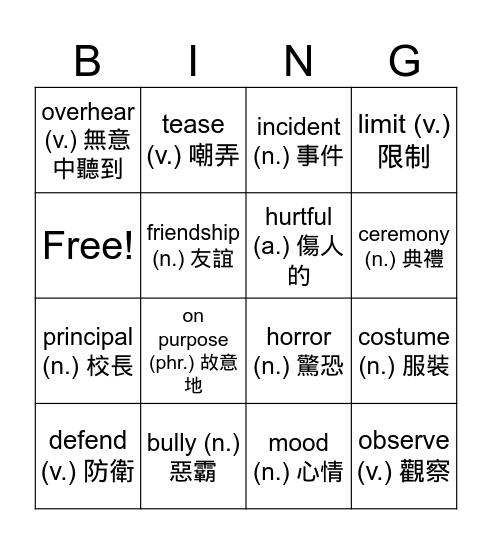 | B | I | N | G |
|---|---|---|---|
| overhear (v.) 無意中聽到 | tease (v.) 嘲弄 | incident (n.) 事件 | limit (v.) 限制 |
| Free! | friendship (n.) 友誼 | hurtful (a.) 傷人的 | ceremony (n.) 典禮 |
| principal (n.) 校長 | on purpose (phr.) 故意地 | horror (n.) 驚恐 | costume (n.) 服裝 |
| defend (v.) 防衛 | bully (n.) 惡霸 | mood (n.) 心情 | observe (v.) 觀察 |